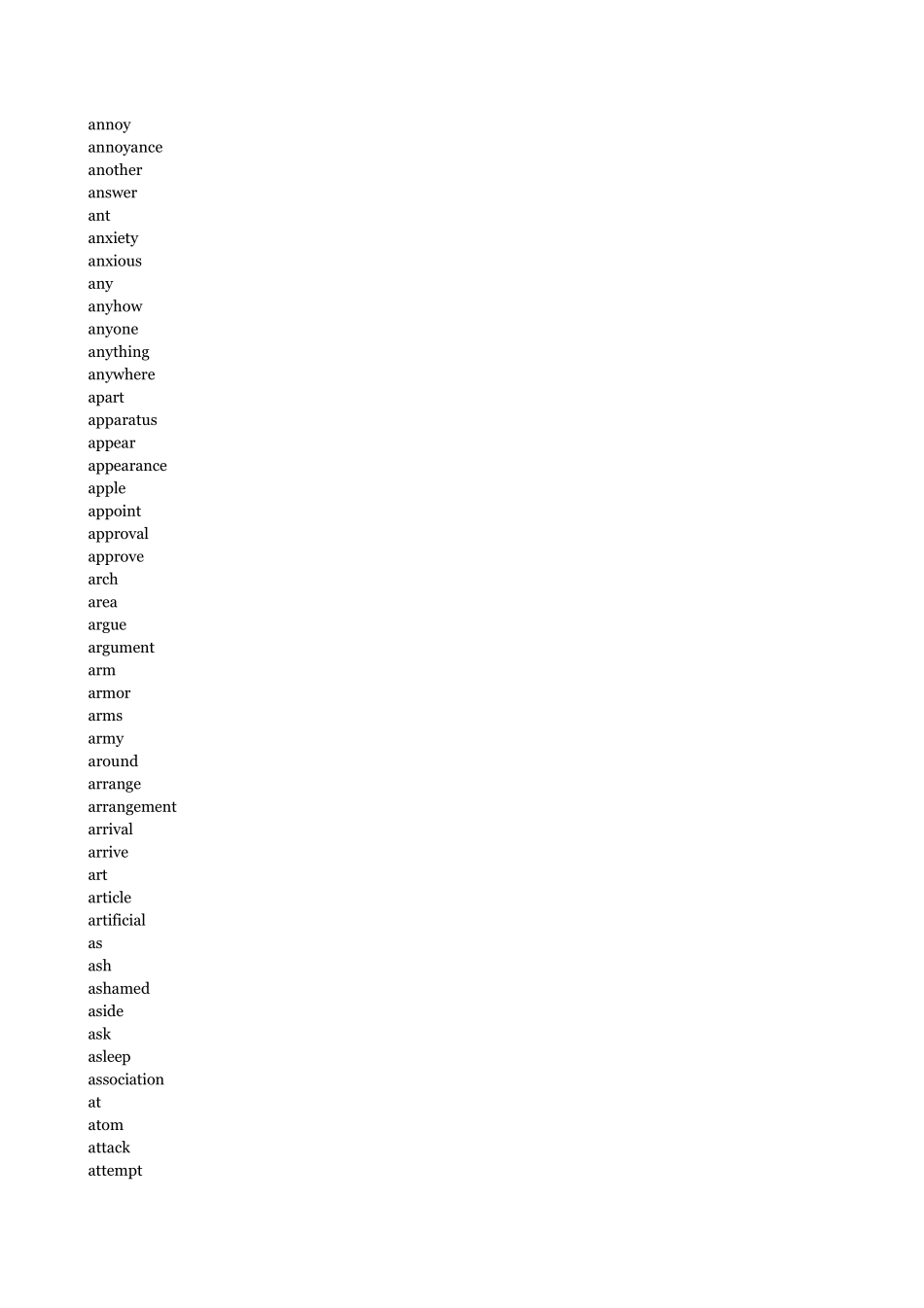 annoy
annoyance
another
answer
ant
anxiety
anxious
any
anyhow
anyone
anything
anywhere
apart
apparatus
appear
appearance
apple
appoint
approval
approve
arch
area
argue
argument
arm
armor
arms
army
around
arrange
arrangement
arrival
arrive
art
article
artificial
as
ash
ashamed
aside
ask
asleep
association
at
atom
attack
attempt